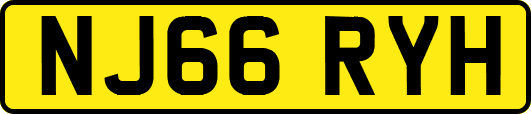 NJ66 RYH